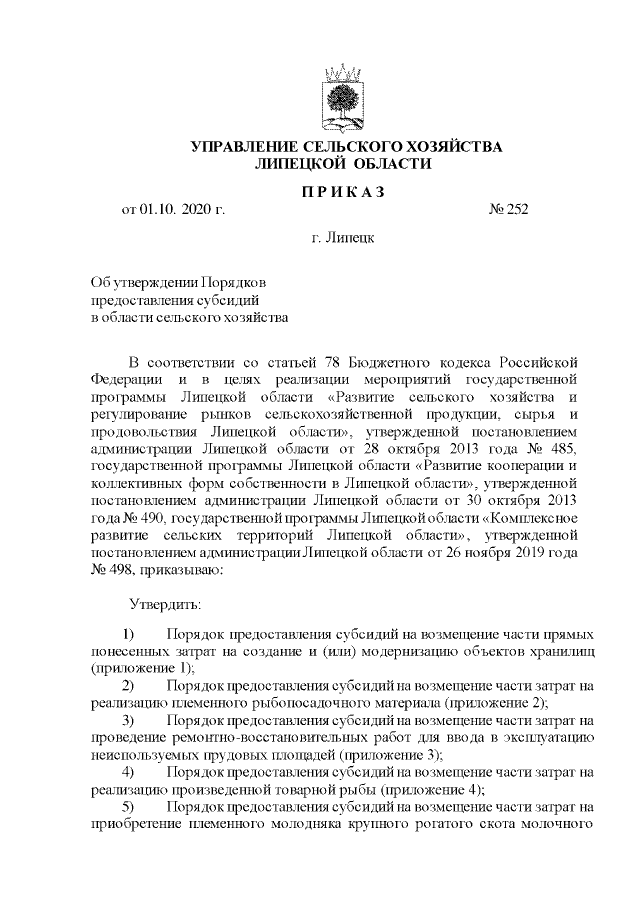 УПРАВЛЕНИЕ СЕЛЬСКОГО ХОЗЯЙСТВА
ЛИПЕЦКОЙ ОБЛАСТИ

П Р И К А З

от 01.10. 2020 г. № 252

г. Липецк

Об утверждении Порядков
предоставления субсидий
в области сельского хозяйства

В соответствии со статьей 78 Бюджетного кодекса Российской Федерации и в целях реализации мероприятий государственной программы Липецкой области «Развитие сельского хозяйства и регулирование рынков сельскохозяйственной продукции, сырья и продовольствия Липецкой области», утвержденной постановлением администрации Липецкой области от 28 октября 2013 года № 485, государственной программы Липецкой области «Развитие кооперации и коллективных форм собственности в Липецкой области», утвержденной постановлением администрации Липецкой области от 30 октября 2013 года № 490, государственной программы Липецкой области «Комплексное развитие сельских территорий Липецкой области», утвержденной постановлением администрации Липецкой области от 26 ноября 2019 года № 498, приказываю:

Утвердить:

1) Порядок предоставления субсидий на возмещение части прямых понесенных затрат на создание и (или) модернизацию объектов хранилищ (приложение 1);
2) Порядок предоставления субсидий на возмещение части затрат на реализацию племенного рыбопосадочного материала (приложение 2);
3) Порядок предоставления субсидий на возмещение части затрат на проведение ремонтно-восстановительных работ для ввода в эксплуатацию неиспользуемых прудовых площадей (приложение 3);
4) Порядок предоставления субсидий на возмещение части затрат на реализацию произведенной товарной рыбы (приложение 4);
5) Порядок предоставления субсидий на возмещение части затрат на приобретение племенного молодняка крупного рогатого скота молочного